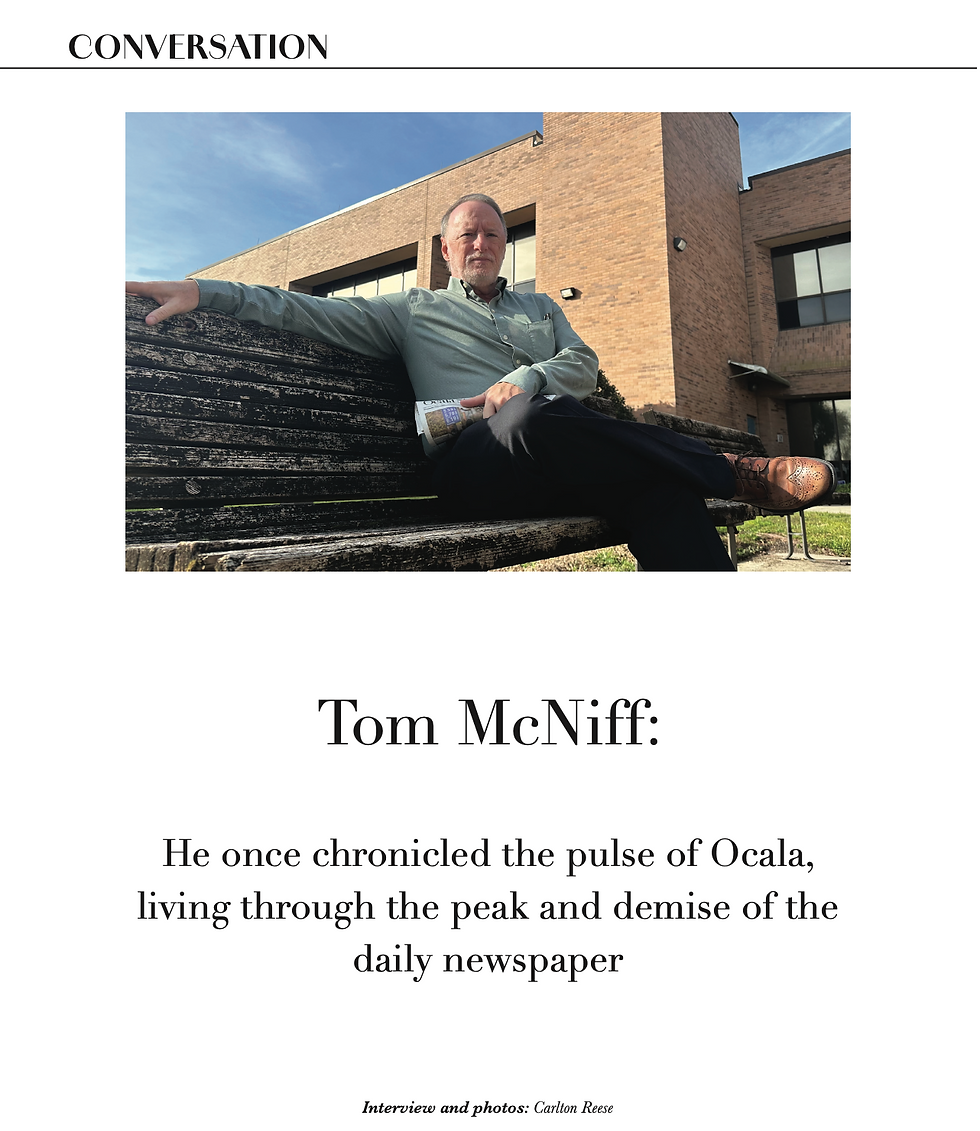 CONVERSATION

Tom McNiff:

He once chronicled the pulse of Ocala, living through the peak and demise of the daily newspaper

Interview and photos: Carlton Reese